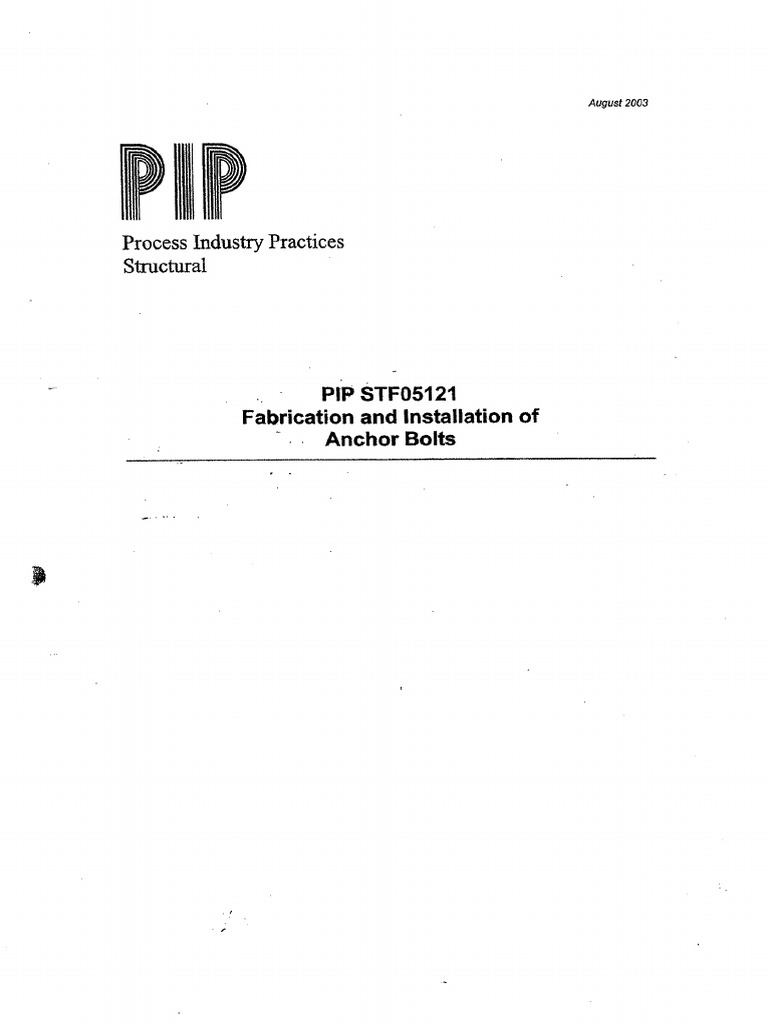 August 2003

PIP

Process Industry Practices
Structural

PIP STF05121
Fabrication and Installation of
Anchor Bolts